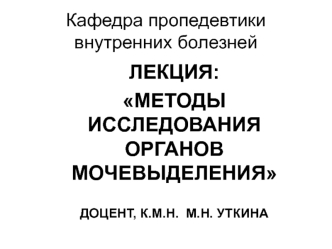 Кафедра пропедевтики внутренних болезней

ЛЕКЦИЯ:

«МЕТОДЫ ИССЛЕДОВАНИЯ ОРГАНОВ МОЧЕВЫДЕЛЕНИЯ»

ДОЦЕНТ, К.М.Н. М.Н. УТКИНА